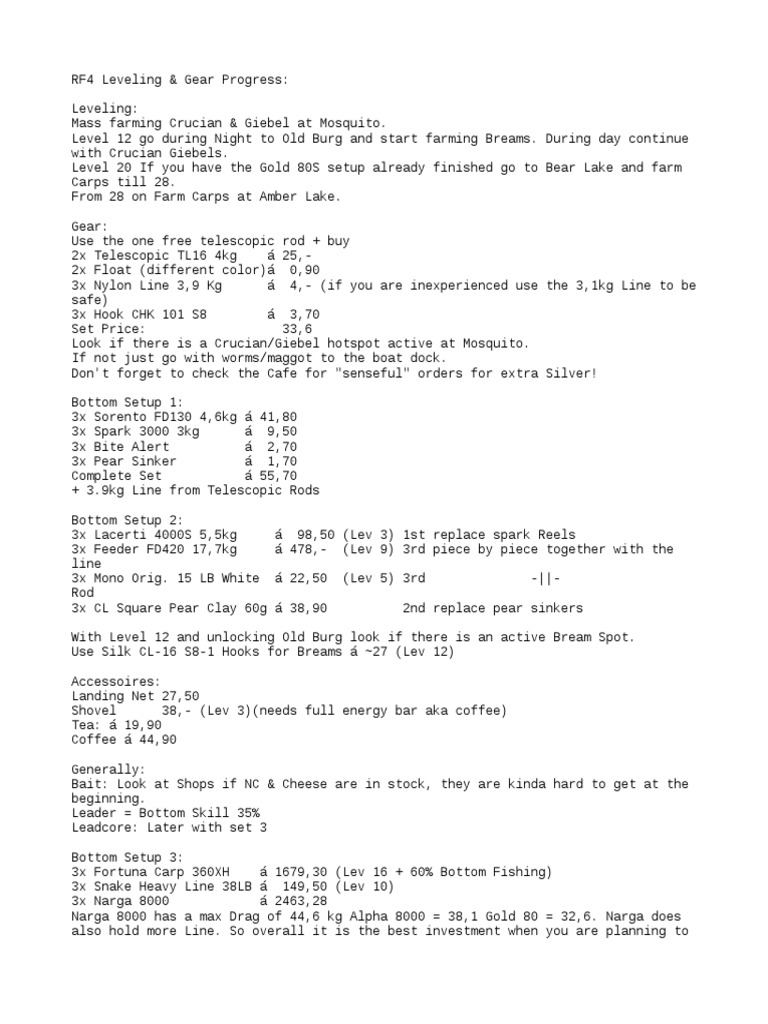 RF4 Leveling & Gear Progress:

Leveling:
Mass farming Crucian & Giebel at Mosquito.
Level 12 go during Night to Old Burg and start farming Breams. During day continue with Crucian Giebels.
Level 20 If you have the Gold 80S setup already finished go to Bear Lake and farm Carps till 28.
From 28 on Farm Carps at Amber Lake.

Gear:
Use the one free telescopic rod + buy
2x Telescopic TL16 4kg á 25,-
2x Float (different color)á 0,90
3x Nylon Line 3,9 Kg á 4,- (if you are inexperienced use the 3,1kg Line to be safe)
3x Hook CHK 101 S8 á 3,70
Set Price: 33,6
Look if there is a Crucian/Giebel hotspot active at Mosquito.
If not just go with worms/maggot to the boat dock.
Don't forget to check the Cafe for "senseful" orders for extra Silver!

Bottom Setup 1:
3x Sorento FD130 4,6kg á 41,80
3x Spark 3000 3kg á 9,50
3x Bite Alert á 2,70
3x Pear Sinker á 1,70
Complete Set á 55,70
+ 3.9kg Line from Telescopic Rods

Bottom Setup 2:
3x Lacerti 4000S 5,5kg á 98,50 (Lev 3) 1st replace spark Reels
3x Feeder FD420 17,7kg á 478,- (Lev 9) 3rd piece by piece together with the line
3x Mono Orig. 15 LB White á 22,50 (Lev 5) 3rd -||-
Rod
3x CL Square Pear Clay 60g á 38,90 2nd replace pear sinkers

With Level 12 and unlocking Old Burg look if there is an active Bream Spot.
Use Silk CL-16 S8-1 Hooks for Breams á ~27 (Lev 12)

Accessoires:
Landing Net 27,50
Shovel 38,- (Lev 3)(needs full energy bar aka coffee)
Tea: á 19,90
Coffee á 44,90

Generally:
Bait: Look at Shops if NC & Cheese are in stock, they are kinda hard to get at the beginning.
Leader = Bottom Skill 35%
Leadcore: Later with set 3

Bottom Setup 3:
3x Fortuna Carp 360XH á 1679,30 (Lev 16 + 60% Bottom Fishing)
3x Snake Heavy Line 38LB á 149,50 (Lev 10)
3x Narga 8000 á 2463,28
Narga 8000 has a max Drag of 44,6 kg Alpha 8000 = 38,1 Gold 80 = 32,6. Narga does also hold more Line. So overall it is the best investment when you are planning to